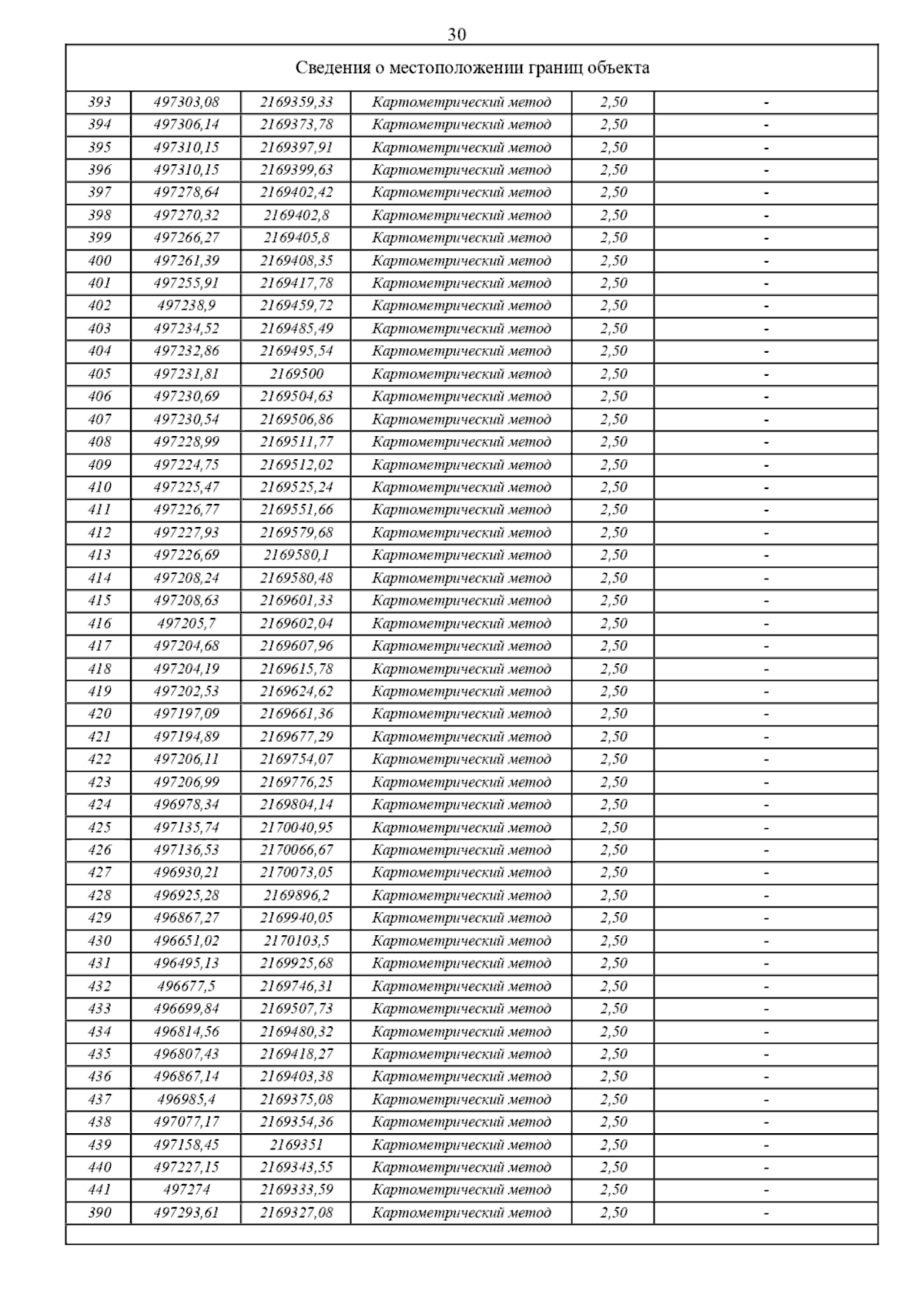 30

Сведения о местоположении границ объекта

| | | | | | |
|---|---|---|---|---|---|
| 393 | 497303,08 | 2169359,33 | Картометрический метод | 2,50 | - |
| 394 | 497306,14 | 2169373,78 | Картометрический метод | 2,50 | - |
| 395 | 497310,15 | 2169397,91 | Картометрический метод | 2,50 | - |
| 396 | 497310,15 | 2169399,63 | Картометрический метод | 2,50 | - |
| 397 | 497278,64 | 2169402,42 | Картометрический метод | 2,50 | - |
| 398 | 497270,32 | 2169402,8 | Картометрический метод | 2,50 | - |
| 399 | 497266,27 | 2169405,8 | Картометрический метод | 2,50 | - |
| 400 | 497261,39 | 2169408,35 | Картометрический метод | 2,50 | - |
| 401 | 497255,91 | 2169417,78 | Картометрический метод | 2,50 | - |
| 402 | 497238,9 | 2169459,72 | Картометрический метод | 2,50 | - |
| 403 | 497234,52 | 2169485,49 | Картометрический метод | 2,50 | - |
| 404 | 497232,86 | 2169495,54 | Картометрический метод | 2,50 | - |
| 405 | 497231,81 | 2169500 | Картометрический метод | 2,50 | - |
| 406 | 497230,69 | 2169504,63 | Картометрический метод | 2,50 | - |
| 407 | 497230,54 | 2169506,86 | Картометрический метод | 2,50 | - |
| 408 | 497228,99 | 2169511,77 | Картометрический метод | 2,50 | - |
| 409 | 497224,75 | 2169512,02 | Картометрический метод | 2,50 | - |
| 410 | 497225,47 | 2169525,24 | Картометрический метод | 2,50 | - |
| 411 | 497226,77 | 2169551,66 | Картометрический метод | 2,50 | - |
| 412 | 497227,93 | 2169579,68 | Картометрический метод | 2,50 | - |
| 413 | 497226,69 | 2169580,1 | Картометрический метод | 2,50 | - |
| 414 | 497208,24 | 2169580,48 | Картометрический метод | 2,50 | - |
| 415 | 497208,63 | 2169601,33 | Картометрический метод | 2,50 | - |
| 416 | 497205,7 | 2169602,04 | Картометрический метод | 2,50 | - |
| 417 | 497204,68 | 2169607,96 | Картометрический метод | 2,50 | - |
| 418 | 497204,19 | 2169615,78 | Картометрический метод | 2,50 | - |
| 419 | 497202,53 | 2169624,62 | Картометрический метод | 2,50 | - |
| 420 | 497197,09 | 2169661,36 | Картометрический метод | 2,50 | - |
| 421 | 497194,89 | 2169677,29 | Картометрический метод | 2,50 | - |
| 422 | 497206,11 | 2169754,07 | Картометрический метод | 2,50 | - |
| 423 | 497206,99 | 2169776,25 | Картометрический метод | 2,50 | - |
| 424 | 496978,34 | 2169804,14 | Картометрический метод | 2,50 | - |
| 425 | 497135,74 | 2170040,95 | Картометрический метод | 2,50 | - |
| 426 | 497136,53 | 2170066,67 | Картометрический метод | 2,50 | - |
| 427 | 496930,21 | 2170073,05 | Картометрический метод | 2,50 | - |
| 428 | 496925,28 | 2169896,2 | Картометрический метод | 2,50 | - |
| 429 | 496867,27 | 2169940,05 | Картометрический метод | 2,50 | - |
| 430 | 496651,02 | 2170103,5 | Картометрический метод | 2,50 | - |
| 431 | 496495,13 | 2169925,68 | Картометрический метод | 2,50 | - |
| 432 | 496677,5 | 2169746,31 | Картометрический метод | 2,50 | - |
| 433 | 496699,84 | 2169507,73 | Картометрический метод | 2,50 | - |
| 434 | 496814,56 | 2169480,32 | Картометрический метод | 2,50 | - |
| 435 | 496807,43 | 2169418,27 | Картометрический метод | 2,50 | - |
| 436 | 496867,14 | 2169403,38 | Картометрический метод | 2,50 | - |
| 437 | 496985,4 | 2169375,08 | Картометрический метод | 2,50 | - |
| 438 | 497077,17 | 2169354,36 | Картометрический метод | 2,50 | - |
| 439 | 497158,45 | 2169351 | Картометрический метод | 2,50 | - |
| 440 | 497227,15 | 2169343,55 | Картометрический метод | 2,50 | - |
| 441 | 497274 | 2169333,59 | Картометрический метод | 2,50 | - |
| 390 | 497293,61 | 2169327,08 | Картометрический метод | 2,50 | - |